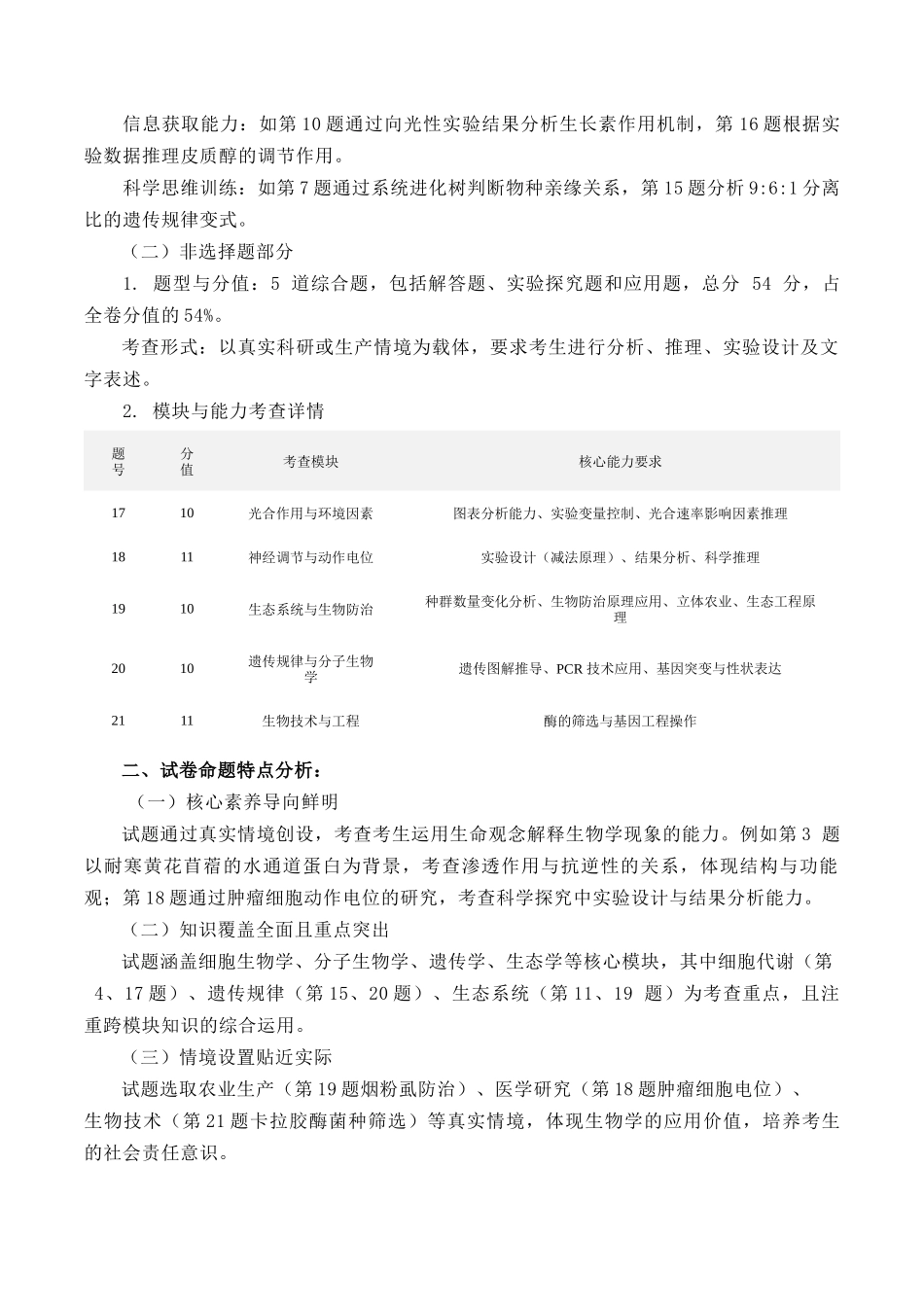 信息获取能力：如第10题通过向光性实验结果分析生长素作用机制，第16题根据实验数据推理皮质醇的调节作用。

科学思维训练：如第7题通过系统进化树判断物种亲缘关系，第15题分析9:6:1分离比的遗传规律变式。

（二）非选择题部分

1. 题型与分值：5道综合题，包括解答题、实验探究题和应用题，总分54分，占全卷分值的54%。

考查形式：以真实科研或生产情境为载体，要求考生进行分析、推理、实验设计及文字表述。

2. 模块与能力考查详情

| 题号 | 分值 | 考查模块 | 核心能力要求 |
|---|---|---|---|
| 17 | 10 | 光合作用与环境因素 | 图表分析能力、实验变量控制、光合速率影响因素推理 |
| 18 | 11 | 神经调节与动作电位 | 实验设计（减法原理）、结果分析、科学推理 |
| 19 | 10 | 生态系统与生物防治 | 种群数量变化分析、生物防治原理应用、立体农业、生态工程原理 |
| 20 | 10 | 遗传规律与分子生物学 | 遗传图解推导、PCR技术应用、基因突变与性状表达 |
| 21 | 11 | 生物技术与工程 | 酶的筛选与基因工程操作 |

二、试卷命题特点分析：

（一）核心素养导向鲜明

试题通过真实情境创设，考查考生运用生命观念解释生物学现象的能力。例如第3题以耐寒黄花苜蓿的水通道蛋白为背景，考查渗透作用与抗逆性的关系，体现结构与功能观；第18题通过肿瘤细胞动作电位的研究，考查科学探究中实验设计与结果分析能力。

（二）知识覆盖全面且重点突出

试题涵盖细胞生物学、分子生物学、遗传学、生态学等核心模块，其中细胞代谢（第4、17题）、遗传规律（第15、20题）、生态系统（第11、19题）为考查重点，且注重跨模块知识的综合运用。

（三）情境设置贴近实际

试题选取农业生产（第19题烟粉虱防治）、医学研究（第18题肿瘤细胞电位）、生物技术（第21题卡拉胶酶菌种筛选）等真实情境，体现生物学的应用价值，培养考生的社会责任意识。